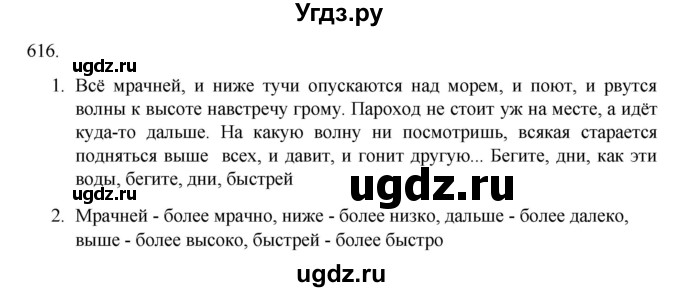 Угдз.ру

616.

ugdz.ru

1. Всё мрачней, и ниже тучи опускаются над морем, и поют, и рвутся волны к высоте навстречу грому. Пароход не стоит уж на месте, а идёт куда-то дальше. На какую волну ни посмотришь, всякая старается подняться выше всех, и давит, и гонит другую... Бегите, дни, как эти воды, бегите, дни, быстрей

ugdz.ru

ugdz.ru

2. Мрачней - более мрачно, ниже - более низко, дальше - более далеко, выше - более высоко, быстрей - более быстро

ugdz.ru